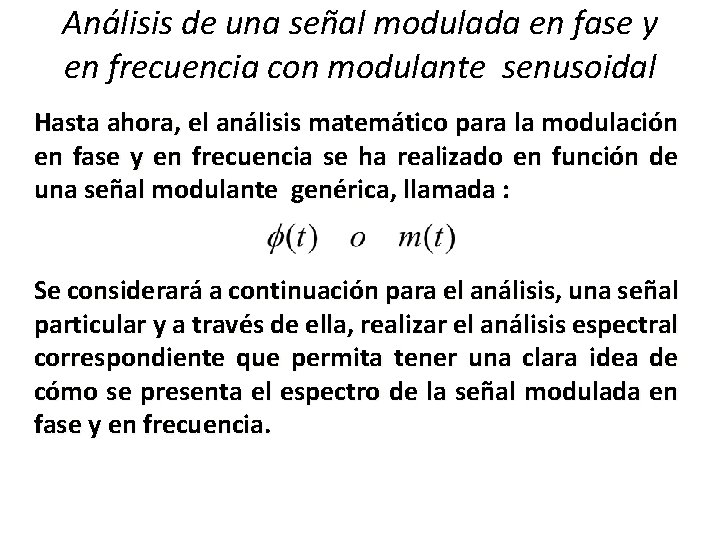 Análisis de una señal modulada en fase y en frecuencia con modulante senusoidal

Hasta ahora, el análisis matemático para la modulación en fase y en frecuencia se ha realizado en función de una señal modulante genérica, llamada :

$\phi(t) \quad o \quad m(t)$

Se considerará a continuación para el análisis, una señal particular y a través de ella, realizar el análisis espectral correspondiente que permita tener una clara idea de cómo se presenta el espectro de la señal modulada en fase y en frecuencia.